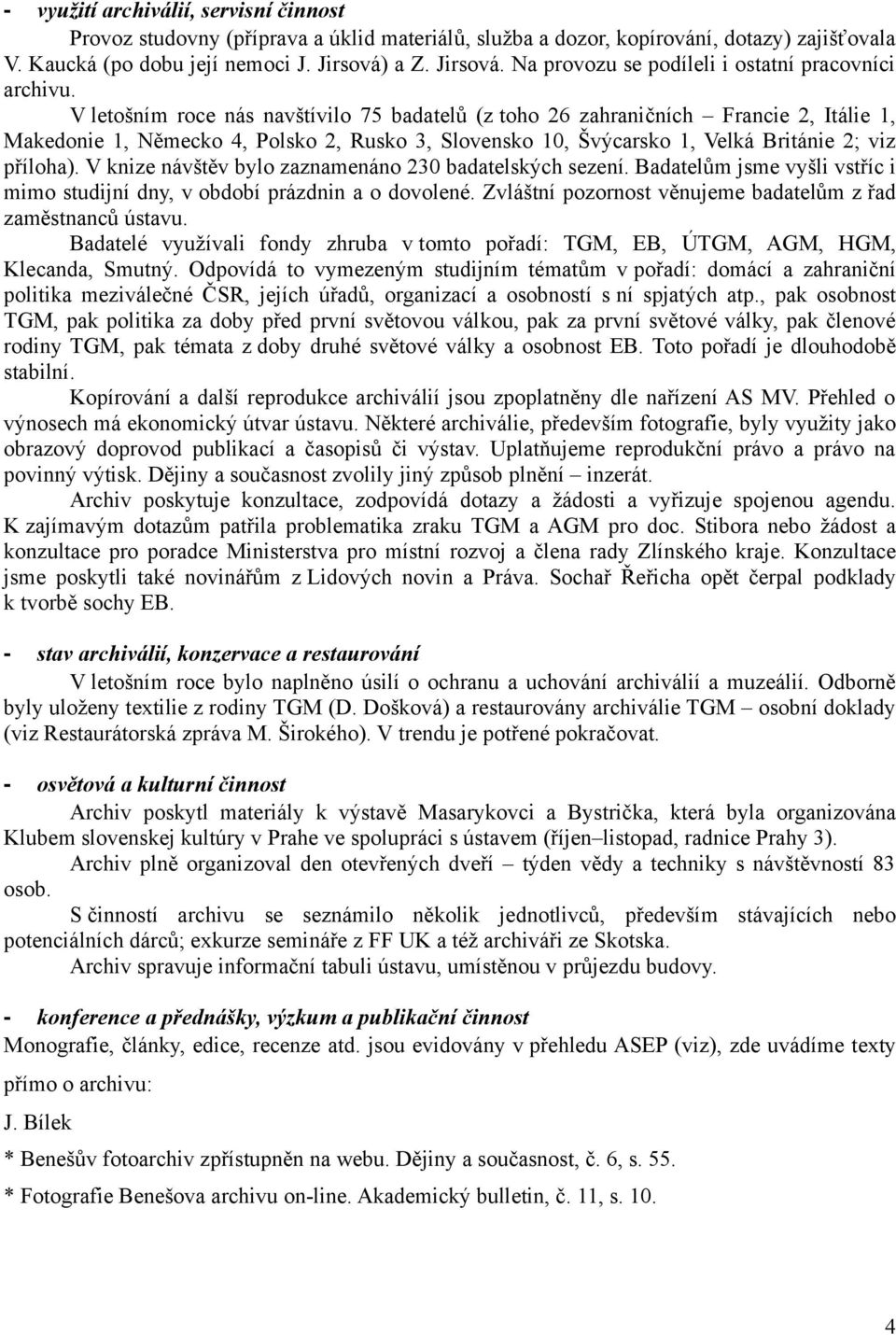 - využití archiválií, servisní činnost

Provoz studovny (příprava a úklid materiálů, služba a dozor, kopírování, dotazy) zajišťovala V. Kaucká (po dobu její nemoci J. Jirsová) a Z. Jirsová. Na provozu se podíleli i ostatní pracovníci archivu.

V letošním roce nás navštívilo 75 badatelů (z toho 26 zahraničních – Francie 2, Itálie 1, Makedonie 1, Německo 4, Polsko 2, Rusko 3, Slovensko 10, Švýcarsko 1, Velká Británie 2; viz příloha). V knize návštěv bylo zaznamenáno 230 badatelských sezení. Badatelům jsme vyšli vstříc i mimo studijní dny, v období prázdnin a o dovolené. Zvláštní pozornost věnujeme badatelům z řad zaměstnanců ústavu.

Badatelé využívali fondy zhruba v tomto pořadí: TGM, EB, ÚTGM, AGM, HGM, Klecanda, Smutný. Odpovídá to vymezeným studijním tématům v pořadí: domácí a zahraniční politika meziválečné ČSR, jejích úřadů, organizací a osobností s ní spjatých atp., pak osobnost TGM, pak politika za doby před první světovou válkou, pak za první světové války, pak členové rodiny TGM, pak témata z doby druhé světové války a osobnost EB. Toto pořadí je dlouhodobě stabilní.

Kopírování a další reprodukce archiválií jsou zpoplatněny dle nařízení AS MV. Přehled o výnosech má ekonomický útvar ústavu. Některé archiválie, především fotografie, byly využity jako obrazový doprovod publikací a časopisů či výstav. Uplatňujeme reprodukční právo a právo na povinný výtisk. Dějiny a současnost zvolily jiný způsob plnění – inzerát.

Archiv poskytuje konzultace, zodpovídá dotazy a žádosti a vyřizuje spojenou agendu. K zajímavým dotazům patřila problematika zraku TGM a AGM pro doc. Stibora nebo žádost a konzultace pro poradce Ministerstva pro místní rozvoj a člena rady Zlínského kraje. Konzultace jsme poskytli také novinářům z Lidových novin a Práva. Sochař Řeřicha opět čerpal podklady k tvorbě sochy EB.

- stav archiválií, konzervace a restaurování

V letošním roce bylo naplněno úsilí o ochranu a uchování archiválií a muzeálií. Odborně byly uloženy textilie z rodiny TGM (D. Došková) a restaurovány archiválie TGM – osobní doklady (viz Restaurátorská zpráva M. Širokého). V trendu je potřené pokračovat.

- osvětová a kulturní činnost

Archiv poskytl materiály k výstavě Masarykovci a Bystrička, která byla organizována Klubem slovenskej kultúry v Prahe ve spolupráci s ústavem (říjen–listopad, radnice Prahy 3).

Archiv plně organizoval den otevřených dveří – týden vědy a techniky s návštěvností 83 osob.

S činností archivu se seznámilo několik jednotlivců, především stávajících nebo potenciálních dárců; exkurze semináře z FF UK a též archiváři ze Skotska.

Archiv spravuje informační tabuli ústavu, umístěnou v průjezdu budovy.

- konference a přednášky, výzkum a publikační činnost

Monografie, články, edice, recenze atd. jsou evidovány v přehledu ASEP (viz), zde uvádíme texty přímo o archivu:

J. Bílek

* Benešův fotoarchiv zpřístupněn na webu. Dějiny a současnost, č. 6, s. 55.

* Fotografie Benešova archivu on-line. Akademický bulletin, č. 11, s. 10.

4